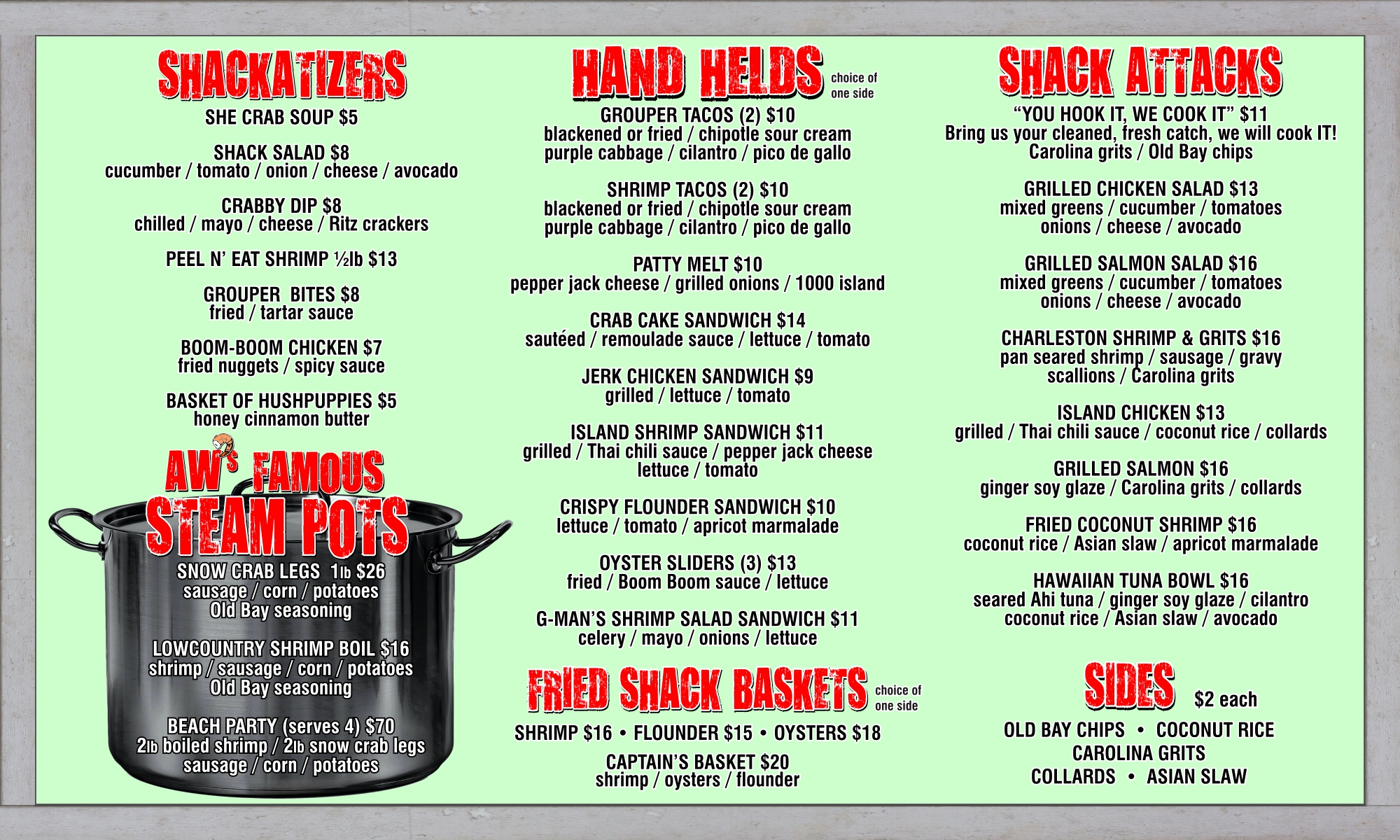 SHACKATIZERS

SHE CRAB SOUP $5

SHACK SALAD $8
cucumber / tomato / onion / cheese / avocado

CRABBY DIP $8
chilled / mayo / cheese / Ritz crackers

PEEL N' EAT SHRIMP ½lb $13

GROUPER BITES $8
fried / tartar sauce

BOOM-BOOM CHICKEN $7
fried nuggets / spicy sauce

BASKET OF HUSHPUPPIES $5
honey cinnamon butter

AW'S FAMOUS
STEAM POTS

SNOW CRAB LEGS 1lb $26
sausage / corn / potatoes
Old Bay seasoning

LOWCOUNTRY SHRIMP BOIL $16
shrimp / sausage / corn / potatoes
Old Bay seasoning

BEACH PARTY (serves 4) $70
2lb boiled shrimp / 2lb snow crab legs
sausage / corn / potatoes

HAND HELDS choice of one side

GROUPER TACOS (2) $10
blackened or fried / chipotle sour cream
purple cabbage / cilantro / pico de gallo

SHRIMP TACOS (2) $10
blackened or fried / chipotle sour cream
purple cabbage / cilantro / pico de gallo

PATTY MELT $10
pepper jack cheese / grilled onions / 1000 island

CRAB CAKE SANDWICH $14
sautéed / remoulade sauce / lettuce / tomato

JERK CHICKEN SANDWICH $9
grilled / lettuce / tomato

ISLAND SHRIMP SANDWICH $11
grilled / Thai chili sauce / pepper jack cheese
lettuce / tomato

CRISPY FLOUNDER SANDWICH $10
lettuce / tomato / apricot marmalade

OYSTER SLIDERS (3) $13
fried / Boom Boom sauce / lettuce

G-MAN'S SHRIMP SALAD SANDWICH $11
celery / mayo / onions / lettuce

FRIED SHACK BASKETS choice of one side

SHRIMP $16 • FLOUNDER $15 • OYSTERS $18

CAPTAIN'S BASKET $20
shrimp / oysters / flounder

SHACK ATTACKS

"YOU HOOK IT, WE COOK IT" $11
Bring us your cleaned, fresh catch, we will cook IT!
Carolina grits / Old Bay chips

GRILLED CHICKEN SALAD $13
mixed greens / cucumber / tomatoes
onions / cheese / avocado

GRILLED SALMON SALAD $16
mixed greens / cucumber / tomatoes
onions / cheese / avocado

CHARLESTON SHRIMP & GRITS $16
pan seared shrimp / sausage / gravy
scallions / Carolina grits

ISLAND CHICKEN $13
grilled / Thai chili sauce / coconut rice / collards

GRILLED SALMON $16
ginger soy glaze / Carolina grits / collards

FRIED COCONUT SHRIMP $16
coconut rice / Asian slaw / apricot marmalade

HAWAIIAN TUNA BOWL $16
seared Ahi tuna / ginger soy glaze / cilantro
coconut rice / Asian slaw / avocado

SIDES $2 each

OLD BAY CHIPS • COCONUT RICE
CAROLINA GRITS
COLLARDS • ASIAN SLAW